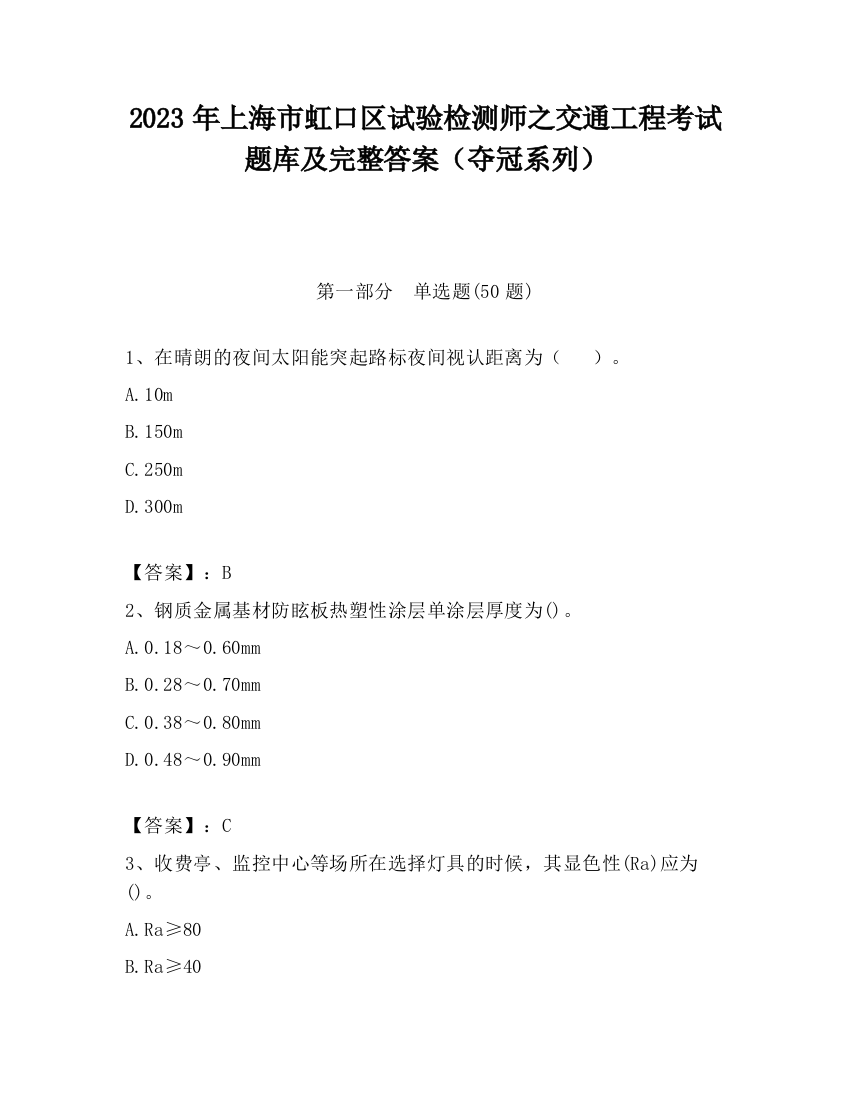 2023 年上海市虹口区试验检测师之交通工程考试题库及完整答案（夺冠系列）

第一部分 单选题(50 题)

1、在晴朗的夜间太阳能突起路标夜间视认距离为（ ）。

A. 10m

B. 150m

C. 250m

D. 300m

【答案】：B

2、钢质金属基材防眩板热塑性涂层单涂层厚度为()。

A. 0.18～0.60mm

B. 0.28～0.70mm

C. 0.38～0.80mm

D. 0.48～0.90mm

【答案】：C

3、收费亭、监控中心等场所在选择灯具的时候，其显色性(Ra)应为()。

A. Ra≥80

B. Ra≥40